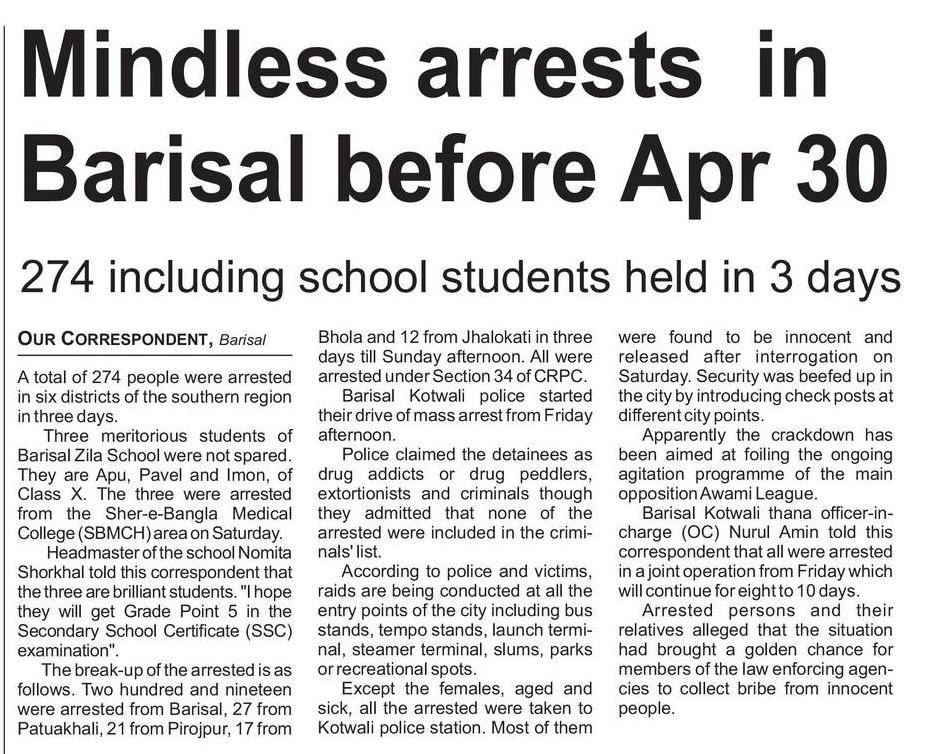 Mindless arrests in Barisal before Apr 30

274 including school students held in 3 days

OUR CORRESPONDENT, Barisal

A total of 274 people were arrested in six districts of the southern region in three days.

Three meritorious students of Barisal Zila School were not spared. They are Apu, Pavel and Imon, of Class X. The three were arrested from the Sher-e-Bangla Medical College (SBMCH) area on Saturday.

Headmaster of the school Nomita Shorkhal told this correspondent that the three are brilliant students. "I hope they will get Grade Point 5 in the Secondary School Certificate (SSC) examination".

The break-up of the arrested is as follows. Two hundred and nineteen were arrested from Barisal, 27 from Patuakhali, 21 from Pirojpur, 17 from Bhola and 12 from Jhalokati in three days till Sunday afternoon. All were arrested under Section 34 of CRPC.

Barisal Kotwali police started their drive of mass arrest from Friday afternoon.

Police claimed the detainees as drug addicts or drug peddlers, extortionists and criminals though they admitted that none of the arrested were included in the criminals' list.

According to police and victims, raids are being conducted at all the entry points of the city including bus stands, tempo stands, launch terminal, steamer terminal, slums, parks or recreational spots.

Except the females, aged and sick, all the arrested were taken to Kotwali police station. Most of them were found to be innocent and released after interrogation on Saturday. Security was beefed up in the city by introducing check posts at different city points.

Apparently the crackdown has been aimed at foiling the ongoing agitation programme of the main opposition Awami League.

Barisal Kotwali thana officer-in-charge (OC) Nurul Amin told this correspondent that all were arrested in a joint operation from Friday which will continue for eight to 10 days.

Arrested persons and their relatives alleged that the situation had brought a golden chance for members of the law enforcing agencies to collect bribe from innocent people.